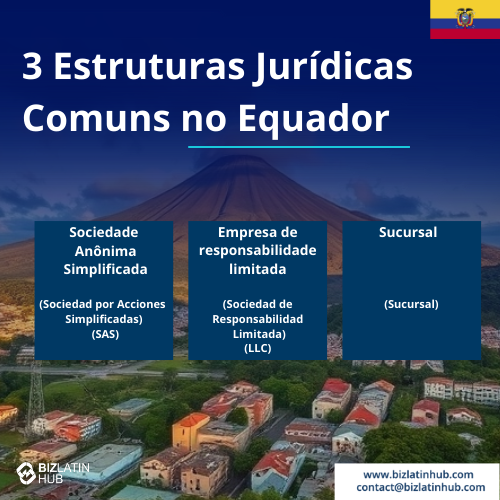 3 Estruturas Jurídicas Comuns no Equador

Sociedade Anônima Simplificada

(Sociedad por Acciones Simplificadas)
(SAS)

Empresa de responsabilidade limitada

(Sociedad de Responsabilidad Limitada)
(LLC)

Sucursal

(Sucursal)

BIZLATIN HUB

www.bizlatinhub.com
contact@bizlatinhub.com